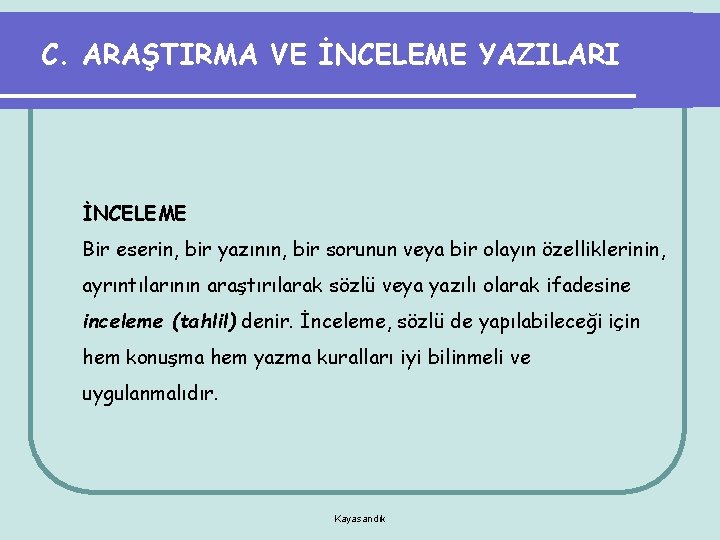 C. ARAŞTIRMA VE İNCELEME YAZILARI

İNCELEME

Bir eserin, bir yazının, bir sorunun veya bir olayın özelliklerinin, ayrıntılarının araştırılarak sözlü veya yazılı olarak ifadesine inceleme (tahlil) denir. İnceleme, sözlü de yapılabileceği için hem konuşma hem yazma kuralları iyi bilinmeli ve uygulanmalıdır.

Kayasandık